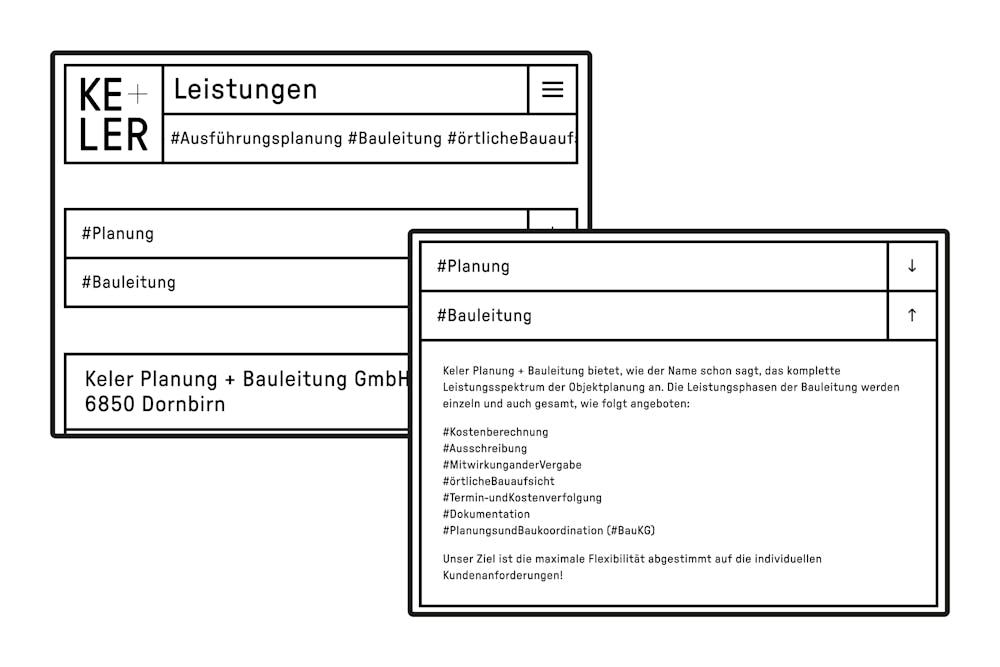 KE+
LER

Leistungen

#Ausführungsplanung #Bauleitung #örtlicheBauauf

#Planung

#Bauleitung

Keler Planung + Bauleitung GmbH
6850 Dornbirn

#Planung ↓

#Bauleitung ↑

Keler Planung + Bauleitung bietet, wie der Name schon sagt, das komplette Leistungsspektrum der Objektplanung an. Die Leistungsphasen der Bauleitung werden einzeln und auch gesamt, wie folgt angeboten:

#Kostenberechnung
#Ausschreibung
#MitwirkunganderVergabe
#örtlicheBauaufsicht
#Termin-undKostenverfolgung
#Dokumentation
#PlanungsundBaukoordination (#BauKG)

Unser Ziel ist die maximale Flexibilität abgestimmt auf die individuellen Kundenanforderungen!